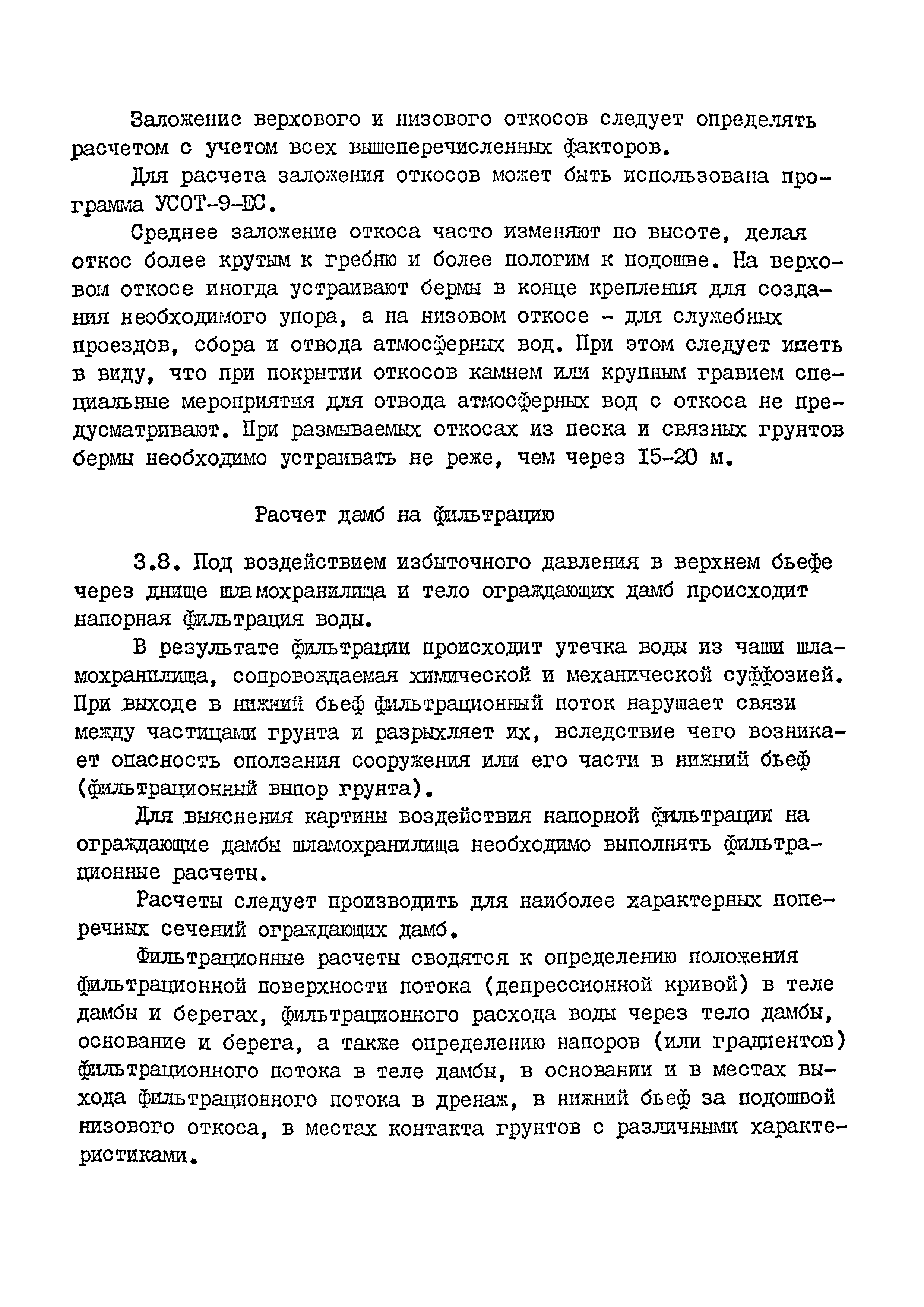 Заложение верхового и низового откосов следует определять расчетом с учетом всех вышеперечисленных факторов.

Для расчета заложения откосов может быть использована программа УСОТ-9-ЕС.

Среднее заложение откоса часто изменяют по высоте, делая откос более крутым к гребню и более пологим к подошве. На верховом откосе иногда устраивают бермы в конце крепления для создания необходимого упора, а на низовом откосе - для служебных проездов, сбора и отвода атмосферных вод. При этом следует иметь в виду, что при покрытии откосов камнем или крупным гравием специальные мероприятия для отвода атмосферных вод с откоса не предусматривают. При размываемых откосах из песка и связных грунтов бермы необходимо устраивать не реже, чем через I5-20 м.

Расчет дамб на фильтрацию

3.8. Под воздействием избыточного давления в верхнем бьефе через днище шламохранилища и тело ограждающих дамб происходит напорная фильтрация воды.

В результате фильтрации происходит утечка воды из чаши шламохранилища, сопровождаемая химической и механической суффозией. При выходе в нижний бьеф фильтрационный поток нарушает связи между частицами грунта и разрыхляет их, вследствие чего возникает опасность оползания сооружения или его части в нижний бьеф (фильтрационный выпор грунта).

Для выяснения картины воздействия напорной фильтрации на ограждающие дамбы шламохранилища необходимо выполнять фильтрационные расчеты.

Расчеты следует производить для наиболее характерных поперечных сечений ограждающих дамб.

Фильтрационные расчеты сводятся к определению положения фильтрационной поверхности потока (депрессионной кривой) в теле дамбы и берегах, фильтрационного расхода воды через тело дамбы, основание и берега, а также определению напоров (или градиентов) фильтрационного потока в теле дамбы, в основании и в местах выхода фильтрационного потока в дренаж, в нижний бьеф за подошвой низового откоса, в местах контакта грунтов с различными характеристиками.